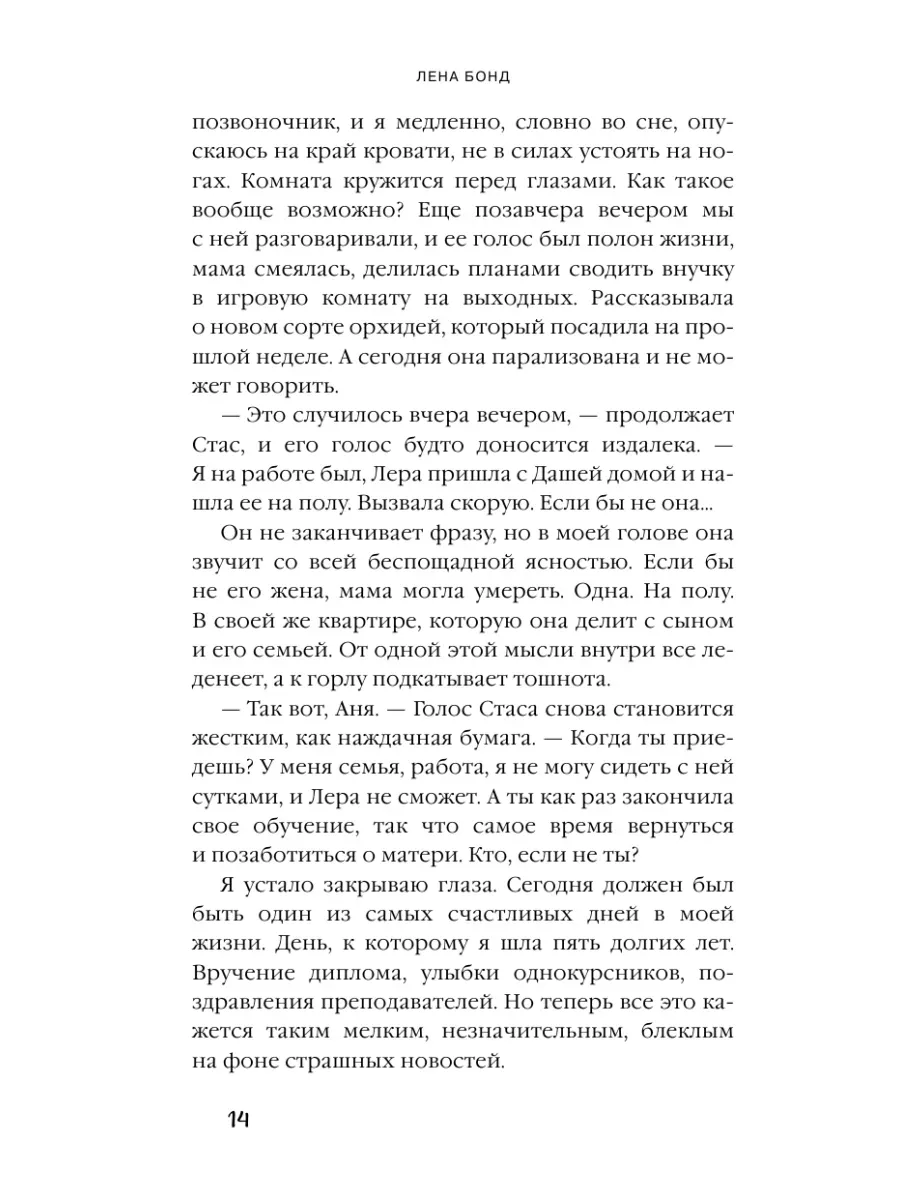 ЛЕНА БОНД

позвоночник, и я медленно, словно во сне, опускаюсь на край кровати, не в силах устоять на ногах. Комната кружится перед глазами. Как такое вообще возможно? Еще позавчера вечером мы с ней разговаривали, и ее голос был полон жизни, мама смеялась, делилась планами сводить внучку в игровую комнату на выходных. Рассказывала о новом сорте орхидей, который посадила на прошлой неделе. А сегодня она парализована и не может говорить.

— Это случилось вчера вечером, — продолжает Стас, и его голос будто доносится издалека. — Я на работе был, Лера пришла с Дашей домой и нашла ее на полу. Вызвала скорую. Если бы не она...

Он не заканчивает фразу, но в моей голове она звучит со всей беспощадной ясностью. Если бы не его жена, мама могла умереть. Одна. На полу. В своей же квартире, которую она делит с сыном и его семьей. От одной этой мысли внутри все леденеет, а к горлу подкатывает тошнота.

— Так вот, Аня. — Голос Стаса снова становится жестким, как наждачная бумага. — Когда ты приедешь? У меня семья, работа, я не могу сидеть с ней сутками, и Лера не сможет. А ты как раз закончила свое обучение, так что самое время вернуться и позаботиться о матери. Кто, если не ты?

Я устало закрываю глаза. Сегодня должен был быть один из самых счастливых дней в моей жизни. День, к которому я шла пять долгих лет. Вручение диплома, улыбки однокурсников, поздравления преподавателей. Но теперь все это кажется таким мелким, незначительным, блеклым на фоне страшных новостей.

14